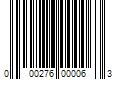 0 00276 00006 3